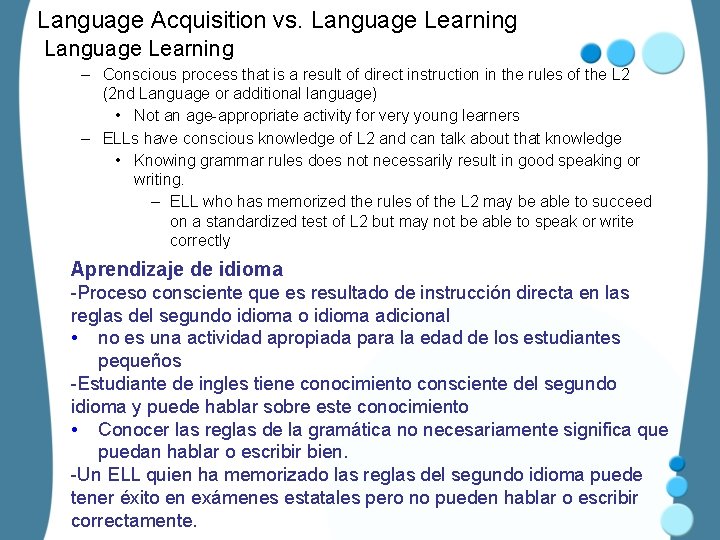 Language Acquisition vs. Language Learning

Language Learning

– Conscious process that is a result of direct instruction in the rules of the L2 (2nd Language or additional language)
  • Not an age-appropriate activity for very young learners
– ELLs have conscious knowledge of L2 and can talk about that knowledge
  • Knowing grammar rules does not necessarily result in good speaking or writing.
    – ELL who has memorized the rules of the L2 may be able to succeed on a standardized test of L2 but may not be able to speak or write correctly

Aprendizaje de idioma
-Proceso consciente que es resultado de instrucción directa en las reglas del segundo idioma o idioma adicional
• no es una actividad apropiada para la edad de los estudiantes pequeños
-Estudiante de ingles tiene conocimiento consciente del segundo idioma y puede hablar sobre este conocimiento
• Conocer las reglas de la gramática no necesariamente significa que puedan hablar o escribir bien.
-Un ELL quien ha memorizado las reglas del segundo idioma puede tener éxito en exámenes estatales pero no pueden hablar o escribir correctamente.